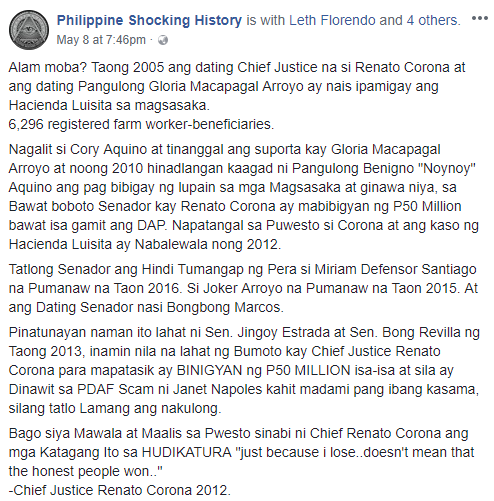 Philippine Shocking History is with Leth Florendo and 4 others. •••
May 8 at 7:46pm ·

Alam moba? Taong 2005 ang dating Chief Justice na si Renato Corona at ang dating Pangulong Gloria Macapagal Arroyo ay nais ipamigay ang Hacienda Luisita sa magsasaka.
6,296 registered farm worker-beneficiaries.

Nagalit si Cory Aquino at tinanggal ang suporta kay Gloria Macapagal Arroyo at noong 2010 hinadlangan kaagad ni Pangulong Benigno "Noynoy" Aquino ang pag bibigay ng lupain sa mga Magsasaka at ginawa niya, sa Bawat boboto Senador kay Renato Corona ay mabibigyan ng P50 Million bawat isa gamit ang DAP. Napatangal sa Puwesto si Corona at ang kaso ng Hacienda Luisita ay Nabalewala nong 2012.

Tatlong Senador ang Hindi Tumangap ng Pera si Miriam Defensor Santiago na Pumanaw na Taon 2016. Si Joker Arroyo na Pumanaw na Taon 2015. At ang Dating Senador nasi Bongbong Marcos.

Pinatunayan naman ito lahat ni Sen. Jingoy Estrada at Sen. Bong Revilla ng Taong 2013, inamin nila na lahat ng Bumoto kay Chief Justice Renato Corona para mapatasik ay BINIGYAN ng P50 MILLION isa-isa at sila ay Dinawit sa PDAF Scam ni Janet Napoles kahit madami pang ibang kasama, silang tatlo Lamang ang nakulong.

Bago siya Mawala at Maalis sa Pwesto sinabi ni Chief Renato Corona ang mga Katagang Ito sa HUDIKATURA "just because i lose..doesn't mean that the honest people won.."
-Chief Justice Renato Corona 2012.